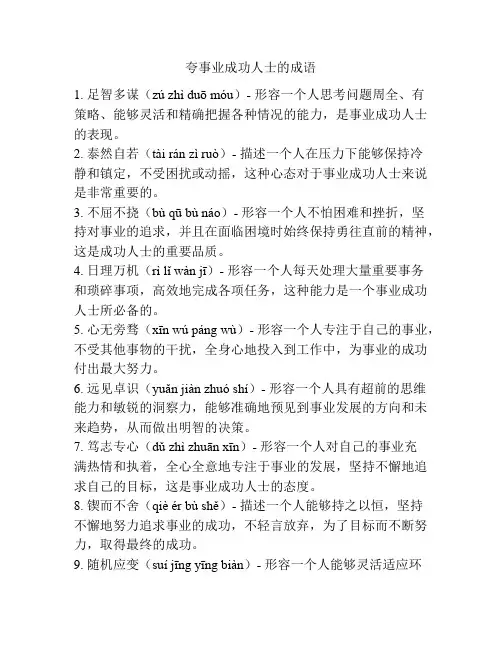 夸事业成功人士的成语

1. 足智多谋（zú zhì duō móu）- 形容一个人思考问题周全、有策略、能够灵活和精确把握各种情况的能力，是事业成功人士的表现。

2. 泰然自若（tài rán zì ruò）- 描述一个人在压力下能够保持冷静和镇定，不受困扰或动摇，这种心态对于事业成功人士来说是非常重要的。

3. 不屈不挠（bù qū bù náo）- 形容一个人不怕困难和挫折，坚持对事业的追求，并且在面临困境时始终保持勇往直前的精神，这是成功人士的重要品质。

4. 日理万机（rì lǐ wàn jī）- 形容一个人每天处理大量重要事务和琐碎事项，高效地完成各项任务，这种能力是一个事业成功人士所必备的。

5. 心无旁骛（xīn wú páng wù）- 形容一个人专注于自己的事业，不受其他事物的干扰，全身心地投入到工作中，为事业的成功付出最大努力。

6. 远见卓识（yuǎn jiàn zhuó shí）- 形容一个人具有超前的思维能力和敏锐的洞察力，能够准确地预见到事业发展的方向和未来趋势，从而做出明智的决策。

7. 笃志专心（dǔ zhì zhuān xīn）- 形容一个人对自己的事业充满热情和执着，全心全意地专注于事业的发展，坚持不懈地追求自己的目标，这是事业成功人士的态度。

8. 锲而不舍（qiè ér bù shě）- 描述一个人能够持之以恒，坚持不懈地努力追求事业的成功，不轻言放弃，为了目标而不断努力，取得最终的成功。

9. 随机应变（suí jīng yīng biàn）- 形容一个人能够灵活适应环